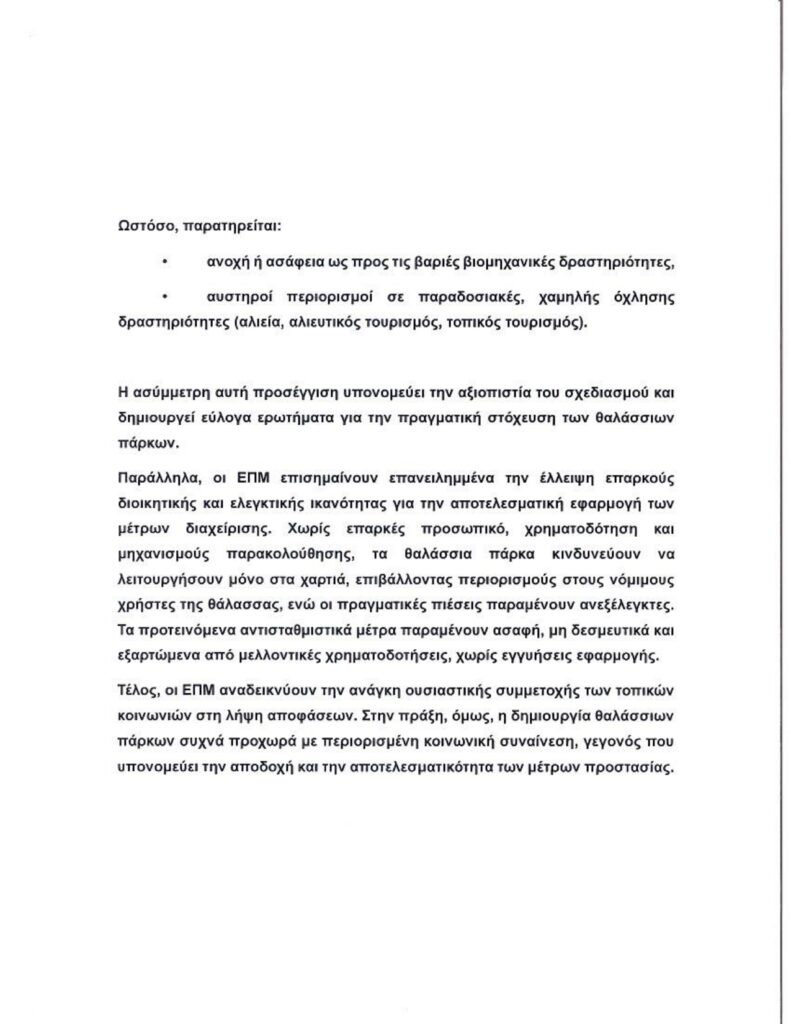 Ωστόσο, παρατηρείται:

• ανοχή ή ασάφεια ως προς τις βαριές βιομηχανικές δραστηριότητες,

• αυστηροί περιορισμοί σε παραδοσιακές, χαμηλής όχλησης δραστηριότητες (αλιεία, αλιευτικός τουρισμός, τοπικός τουρισμός).

Η ασύμμετρη αυτή προσέγγιση υπονομεύει την αξιοπιστία του σχεδιασμού και δημιουργεί εύλογα ερωτήματα για την πραγματική στόχευση των θαλάσσιων πάρκων.

Παράλληλα, οι ΕΠΜ επισημαίνουν επανειλημμένα την έλλειψη επαρκούς διοικητικής και ελεγκτικής ικανότητας για την αποτελεσματική εφαρμογή των μέτρων διαχείρισης. Χωρίς επαρκές προσωπικό, χρηματοδότηση και μηχανισμούς παρακολούθησης, τα θαλάσσια πάρκα κινδυνεύουν να λειτουργήσουν μόνο στα χαρτιά, επιβάλλοντας περιορισμούς στους νόμιμους χρήστες της θάλασσας, ενώ οι πραγματικές πιέσεις παραμένουν ανεξέλεγκτες. Τα προτεινόμενα αντισταθμιστικά μέτρα παραμένουν ασαφή, μη δεσμευτικά και εξαρτώμενα από μελλοντικές χρηματοδοτήσεις, χωρίς εγγυήσεις εφαρμογής.

Τέλος, οι ΕΠΜ αναδεικνύουν την ανάγκη ουσιαστικής συμμετοχής των τοπικών κοινωνιών στη λήψη αποφάσεων. Στην πράξη, όμως, η δημιουργία θαλάσσιων πάρκων συχνά προχωρά με περιορισμένη κοινωνική συναίνεση, γεγονός που υπονομεύει την αποδοχή και την αποτελεσματικότητα των μέτρων προστασίας.